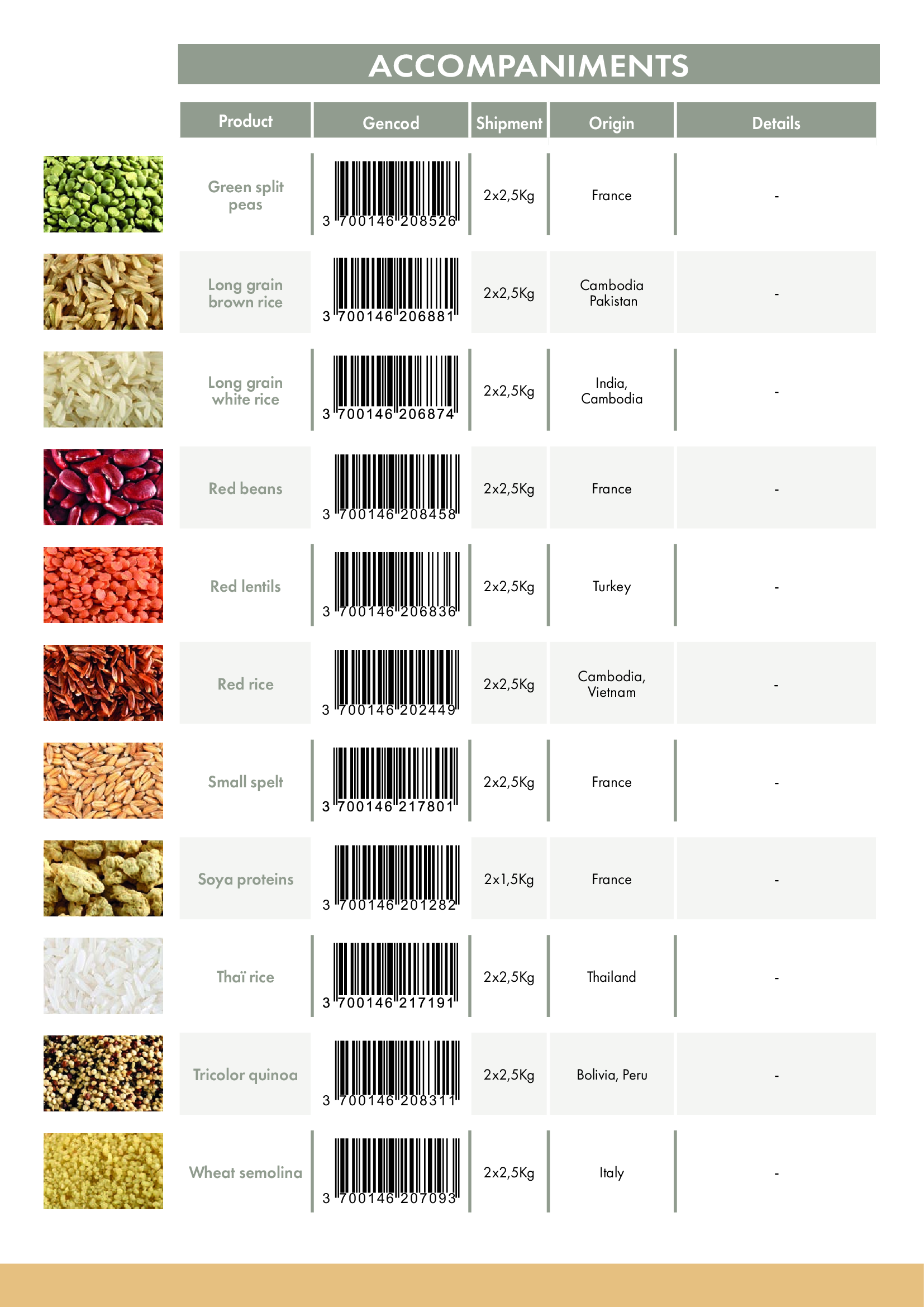 ACCOMPANIMENTS

| Product | Gencod | Shipment | Origin | Details |
|---|---|---|---|---|
| Green split peas | 3 700146 208526 | 2x2,5Kg | France | - |
| Long grain brown rice | 3 700146 206881 | 2x2,5Kg | Cambodia Pakistan | - |
| Long grain white rice | 3 700146 206874 | 2x2,5Kg | India, Cambodia | - |
| Red beans | 3 700146 208458 | 2x2,5Kg | France | - |
| Red lentils | 3 700146 206836 | 2x2,5Kg | Turkey | - |
| Red rice | 3 700146 202449 | 2x2,5Kg | Cambodia, Vietnam | - |
| Small spelt | 3 700146 217801 | 2x2,5Kg | France | - |
| Soya proteins | 3 700146 201282 | 2x1,5Kg | France | - |
| Thaï rice | 3 700146 217191 | 2x2,5Kg | Thailand | - |
| Tricolor quinoa | 3 700146 208311 | 2x2,5Kg | Bolivia, Peru | - |
| Wheat semolina | 3 700146 207093 | 2x2,5Kg | Italy | - |